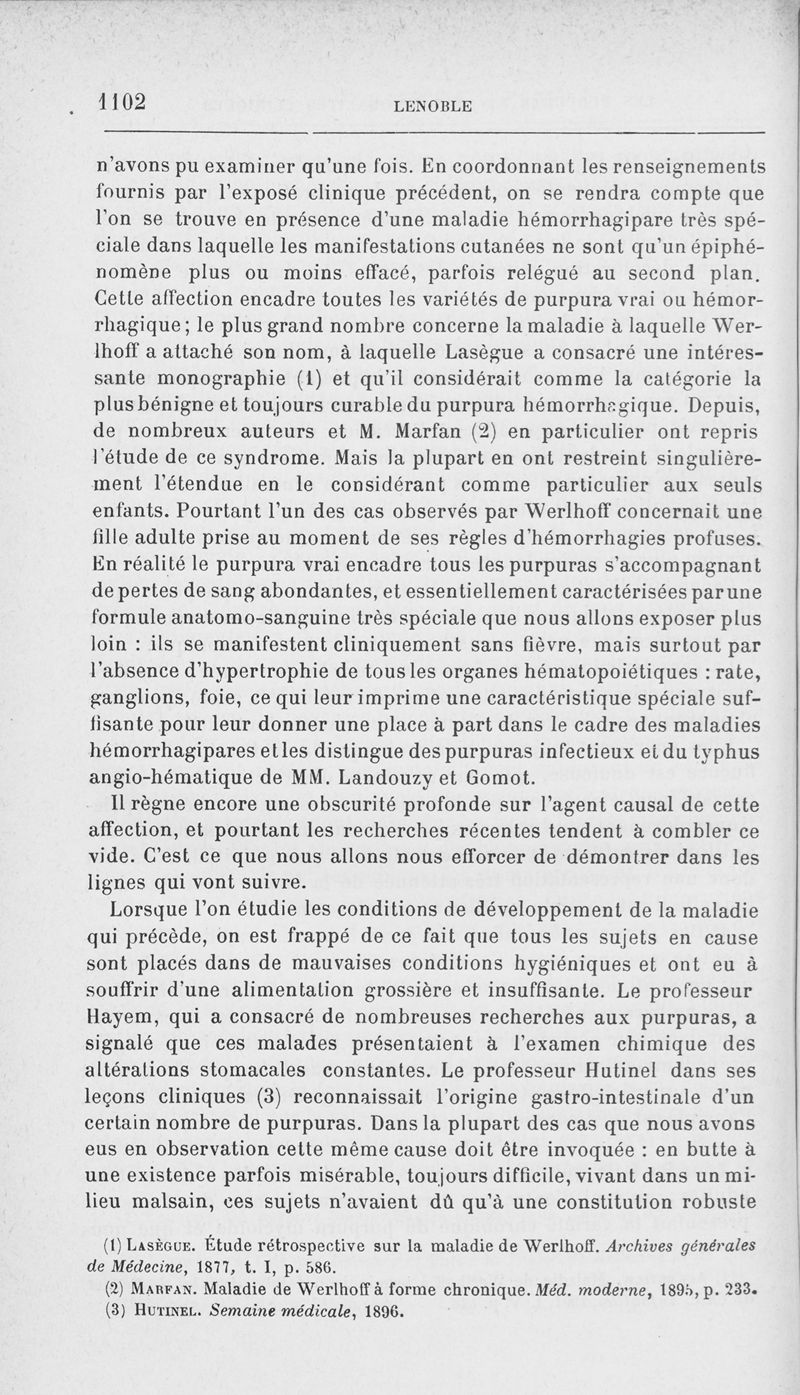 1102 LENOBLE

n'avons pu examiner qu'une fois. En coordonnant les renseignements fournis par l'exposé clinique précédent, on se rendra compte que l'on se trouve en présence d'une maladie hémorrhagipare très spéciale dans laquelle les manifestations cutanées ne sont qu'un épiphénomène plus ou moins effacé, parfois relégué au second plan. Cette affection encadre toutes les variétés de purpura vrai ou hémorrhagique; le plus grand nombre concerne la maladie à laquelle Werlhoff a attaché son nom, à laquelle Lasègue a consacré une intéressante monographie (1) et qu'il considérait comme la catégorie la plus bénigne et toujours curable du purpura hémorrhagique. Depuis, de nombreux auteurs et M. Marfan (2) en particulier ont repris l'étude de ce syndrome. Mais la plupart en ont restreint singulièrement l'étendue en le considérant comme particulier aux seuls enfants. Pourtant l'un des cas observés par Werlhoff concernait une fille adulte prise au moment de ses règles d'hémorrhagies profuses. En réalité le purpura vrai encadre tous les purpuras s'accompagnant de pertes de sang abondantes, et essentiellement caractérisées par une formule anatomo-sanguine très spéciale que nous allons exposer plus loin : ils se manifestent cliniquement sans fièvre, mais surtout par l'absence d'hypertrophie de tous les organes hématopoiétiques : rate, ganglions, foie, ce qui leur imprime une caractéristique spéciale suffisante pour leur donner une place à part dans le cadre des maladies hémorrhagipares et les distingue des purpuras infectieux et du typhus angio-hématique de MM. Landouzy et Gomot.

Il règne encore une obscurité profonde sur l'agent causal de cette affection, et pourtant les recherches récentes tendent à combler ce vide. C'est ce que nous allons nous efforcer de démontrer dans les lignes qui vont suivre.

Lorsque l'on étudie les conditions de développement de la maladie qui précède, on est frappé de ce fait que tous les sujets en cause sont placés dans de mauvaises conditions hygiéniques et ont eu à souffrir d'une alimentation grossière et insuffisante. Le professeur Hayem, qui a consacré de nombreuses recherches aux purpuras, a signalé que ces malades présentaient à l'examen chimique des altérations stomacales constantes. Le professeur Hutinel dans ses leçons cliniques (3) reconnaissait l'origine gastro-intestinale d'un certain nombre de purpuras. Dans la plupart des cas que nous avons eus en observation cette même cause doit être invoquée : en butte à une existence parfois misérable, toujours difficile, vivant dans un milieu malsain, ces sujets n'avaient dû qu'à une constitution robuste

(1) Lasègue. Étude rétrospective sur la maladie de Werlhoff. Archives générales de Médecine, 1877, t. I, p. 586.
(2) Marfan. Maladie de Werlhoff à forme chronique. Méd. moderne, 1895, p. 233.
(3) Hutinel. Semaine médicale, 1896.